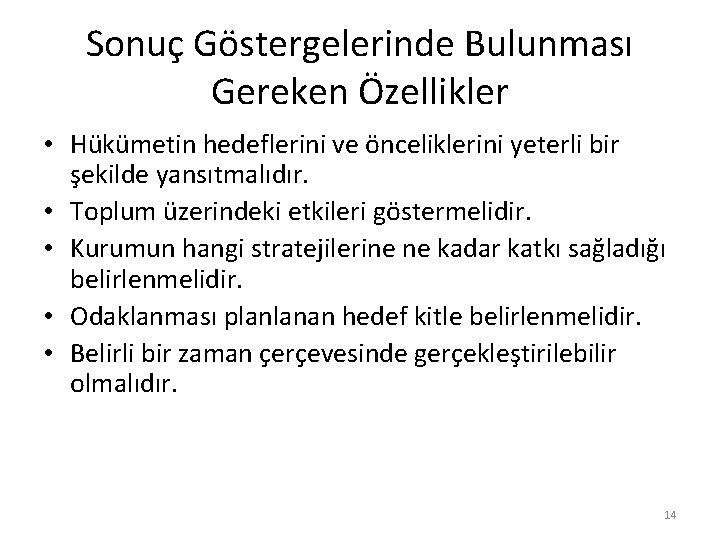 Sonuç Göstergelerinde Bulunması Gereken Özellikler

• Hükümetin hedeflerini ve önceliklerini yeterli bir şekilde yansıtmalıdır.
• Toplum üzerindeki etkileri göstermelidir.
• Kurumun hangi stratejilerine ne kadar katkı sağladığı belirlenmelidir.
• Odaklanması planlanan hedef kitle belirlenmelidir.
• Belirli bir zaman çerçevesinde gerçekleştirilebilir olmalıdır.

14